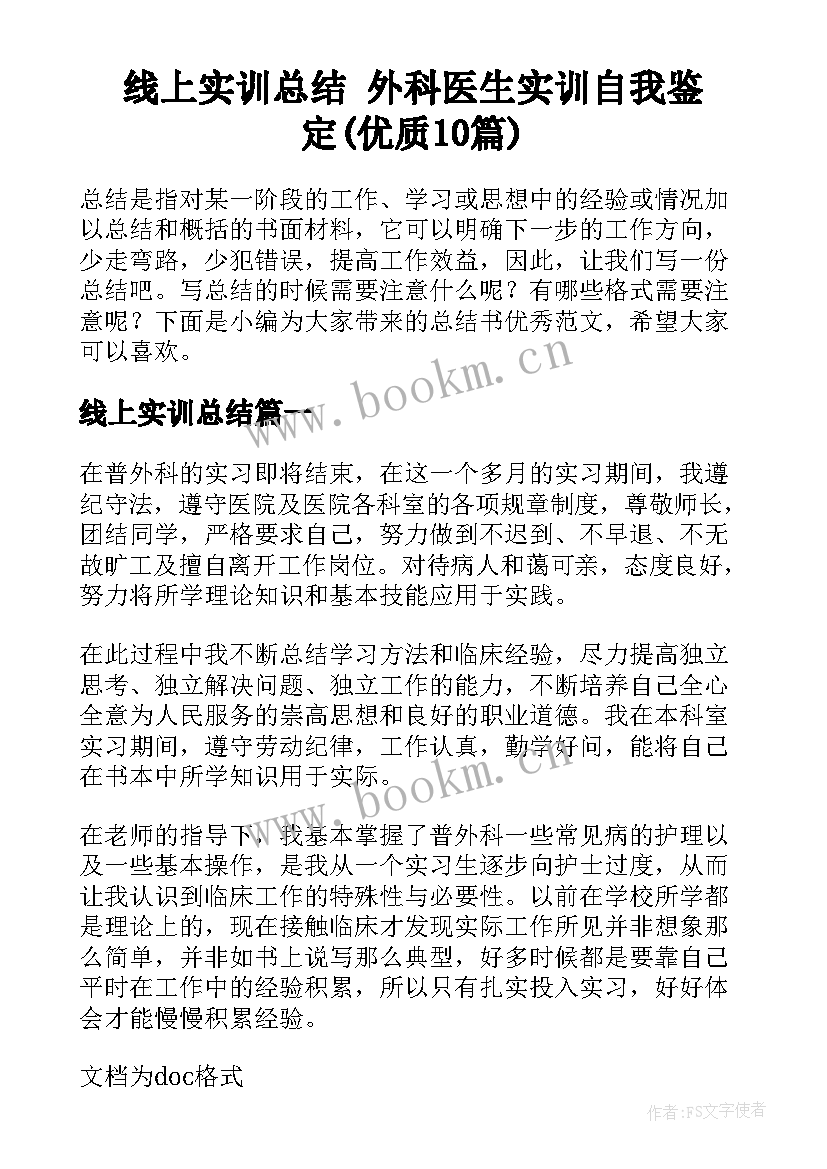 线上实训总结 外科医生实训自我鉴定(优质10篇)

总结是指对某一阶段的工作、学习或思想中的经验或情况加以总结和概括的书面材料，它可以明确下一步的工作方向，少走弯路，少犯错误，提高工作效益，因此，让我们写一份总结吧。写总结的时候需要注意什么呢？有哪些格式需要注意呢？下面是小编为大家带来的总结书优秀范文，希望大家可以喜欢。

www.bookm.cn

线上实训总结篇一

在普外科的实习即将结束，在这一个多月的实习期间，我遵纪守法，遵守医院及医院各科室的各项规章制度，尊敬师长，团结同学，严格要求自己，努力做到不迟到、不早退、不无故旷工及擅自离开工作岗位。对待病人和蔼可亲，态度良好，努力将所学理论知识和基本技能应用于实践。

在此过程中我不断总结学习方法和临床经验，尽力提高独立思考、独立解决问题、独立工作的能力，不断培养自己全心全意为人民服务的崇高思想和良好的职业道德。我在本科室实习期间，遵守劳动纪律，工作认真，勤学好问，能将自己在书本中所学知识用于实际。

www.bookm.cn

在老师的指导下，我基本掌握了普外科一些常见病的护理以及一些基本操作，是我从一个实习生逐步向护士过度，从而让我认识到临床工作的特殊性与必要性。以前在学校所学都是理论上的，现在接触临床才发现实际工作所见并非想象那么简单，并非如书上说写那么典型，好多时候都是要靠自己平时在工作中的经验积累，所以只有扎实投入实习，好好体会才能慢慢积累经验。

文档为doc格式

作者：FS文字使者